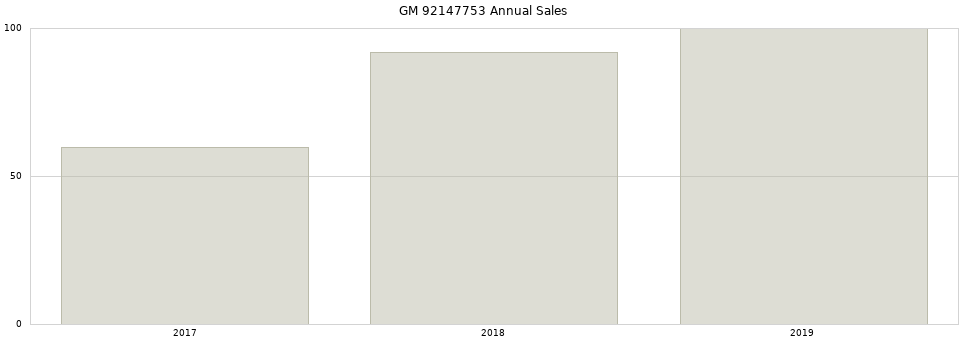 GM 92147753 Annual Sales

100

50

0

2017

2018

2019